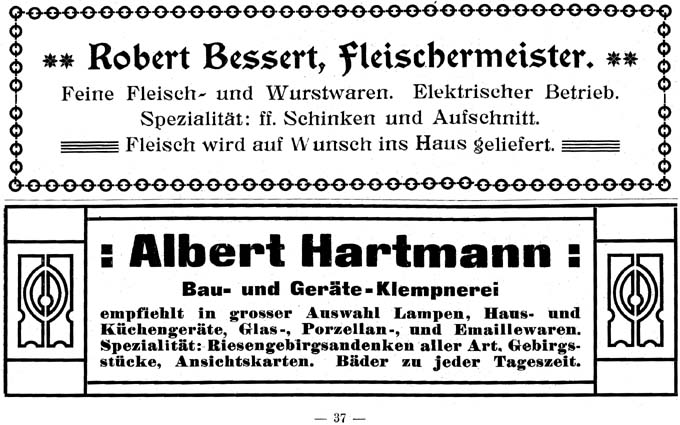 ** Robert Bessert, Fleischermeister. **

Feine Fleisch- und Wurstwaren. Elektrischer Betrieb.

Spezialität: ff. Schinken und Aufschnitt.

Fleisch wird auf Wunsch ins Haus geliefert.

: Albert Hartmann :

Bau- und Geräte-Klempnerei

empfiehlt in grosser Auswahl Lampen, Haus- und Küchengeräte, Glas-, Porzellan-, und Emaillewaren. Spezialität: Riesengebirgsandenken aller Art, Gebirgsstücke, Ansichtskarten. Bäder zu jeder Tageszeit.

— 37 —